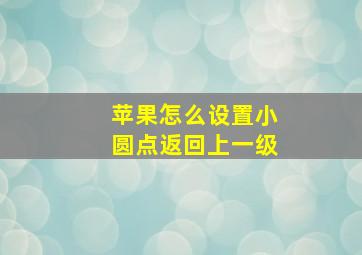 苹果怎么设置小圆点返回上一级